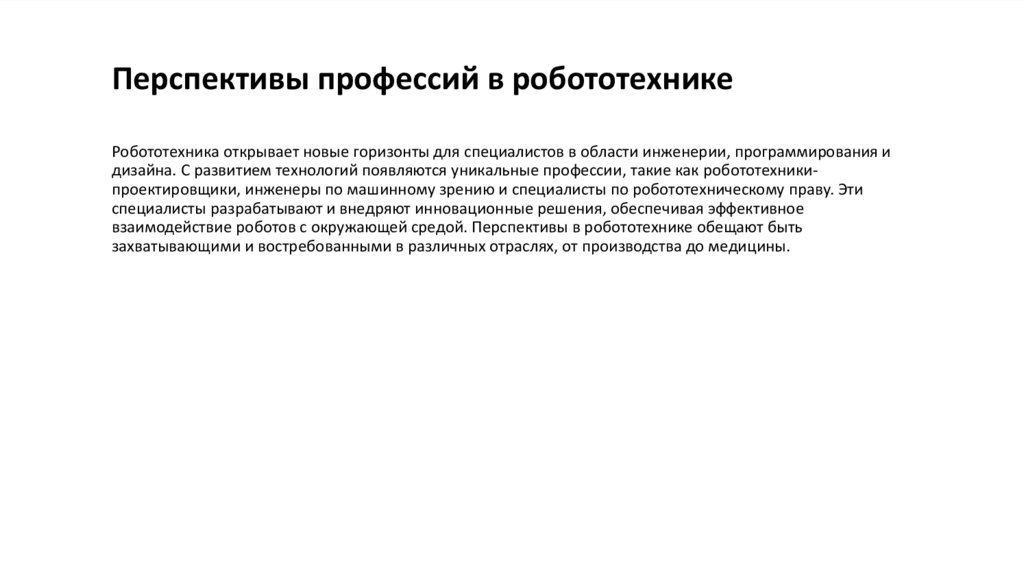 Перспективы профессий в робототехнике

Робототехника открывает новые горизонты для специалистов в области инженерии, программирования и дизайна. С развитием технологий появляются уникальные профессии, такие как робототехники-проектировщики, инженеры по машинному зрению и специалисты по робототехническому праву. Эти специалисты разрабатывают и внедряют инновационные решения, обеспечивая эффективное взаимодействие роботов с окружающей средой. Перспективы в робототехнике обещают быть захватывающими и востребованными в различных отраслях, от производства до медицины.